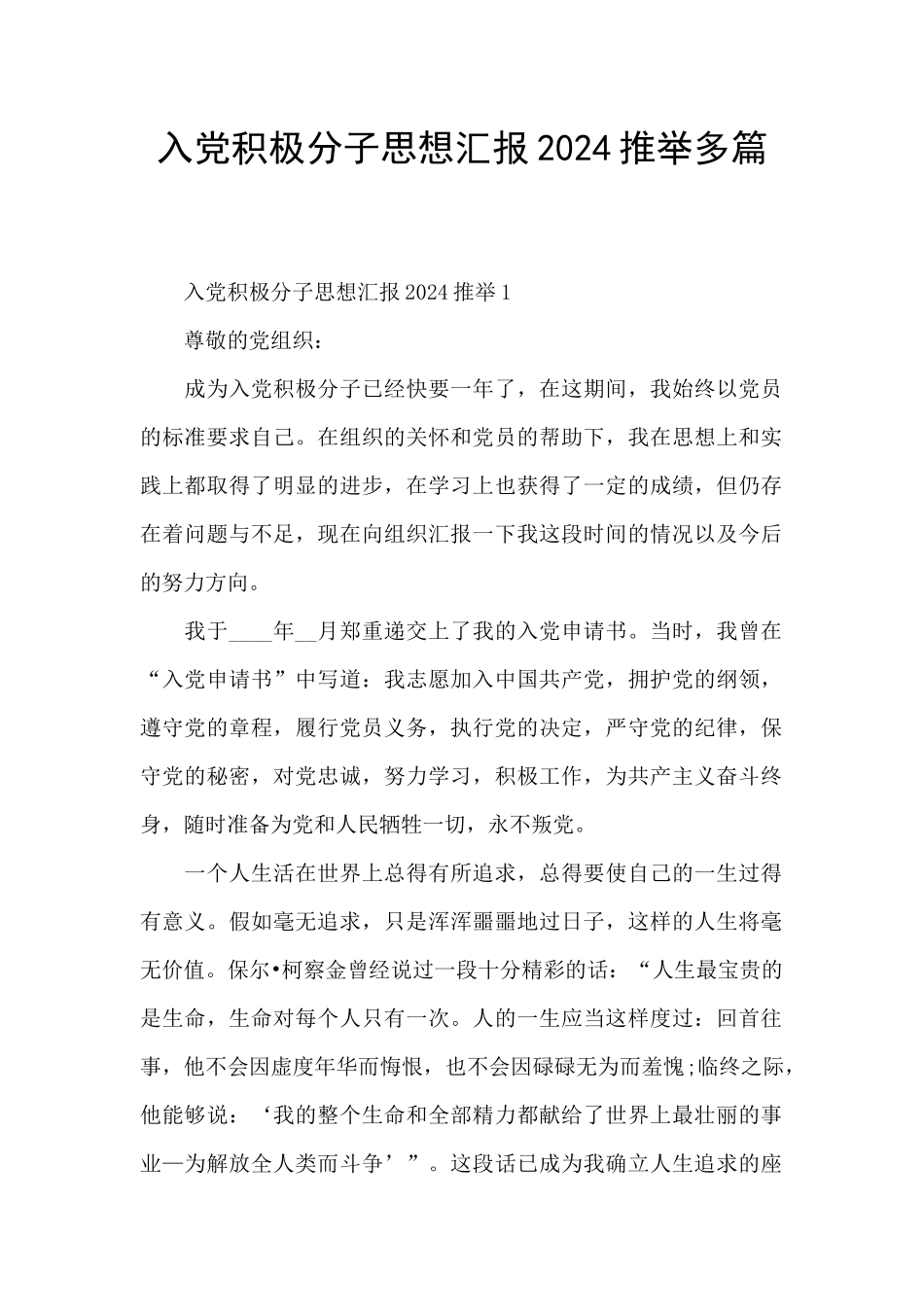 入党积极分子思想汇报2024推举多篇

入党积极分子思想汇报2024推举1

尊敬的党组织：

成为入党积极分子已经快要一年了，在这期间，我始终以党员的标准要求自己。在组织的关怀和党员的帮助下，我在思想上和实践上都取得了明显的进步，在学习上也获得了一定的成绩，但仍存在着问题与不足，现在向组织汇报一下我这段时间的情况以及今后的努力方向。

我于____年__月郑重递交上了我的入党申请书。当时，我曾在“入党申请书”中写道：我志愿加入中国共产党，拥护党的纲领，遵守党的章程，履行党员义务，执行党的决定，严守党的纪律，保守党的秘密，对党忠诚，努力学习，积极工作，为共产主义奋斗终身，随时准备为党和人民牺牲一切，永不叛党。

一个人生活在世界上总得有所追求，总得要使自己的一生过得有意义。假如毫无追求，只是浑浑噩噩地过日子，这样的人生将毫无价值。保尔•柯察金曾经说过一段十分精彩的话：“人生最宝贵的是生命，生命对每个人只有一次。人的一生应当这样度过：回首往事，他不会因虚度年华而悔恨，也不会因碌碌无为而羞愧;临终之际，他能够说：‘我的整个生命和全部精力都献给了世界上最壮丽的事业—为解放全人类而斗争’”。这段话已成为我确立人生追求的座